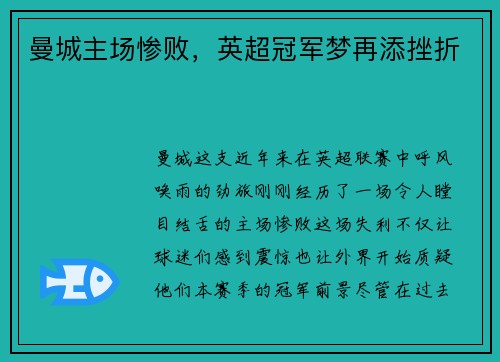 曼城主场惨败，英超冠军梦再添挫折

曼城这支近年来在英超联赛中呼风唤雨的劲旅刚刚经历了一场令人瞠目结舌的主场惨败这场失利不仅让球迷们感到震惊也让外界开始质疑他们本赛季的冠军前景尽管在过去